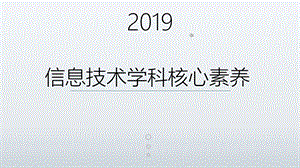 2019

信息技术学科核心素养